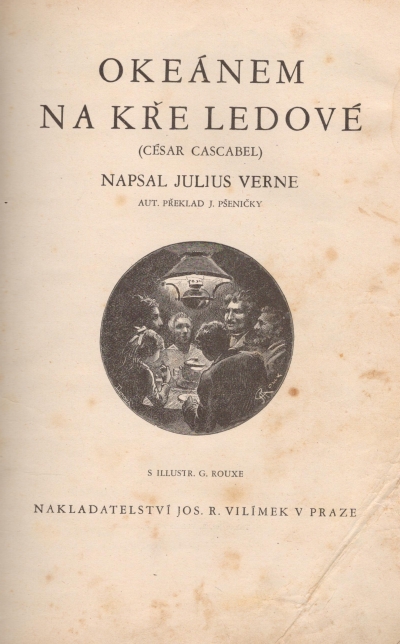 OKEÁNEM
NA KŘE LEDOVÉ
(CÉSAR CASCABEL)
NAPSAL JULIUS VERNE
AUT. PŘEKLAD J. PŠENIČKY

S ILLUSTR. G. ROUXE

NAKLADATELSTVÍ JOS. R. VILÍMEK V PRAZE